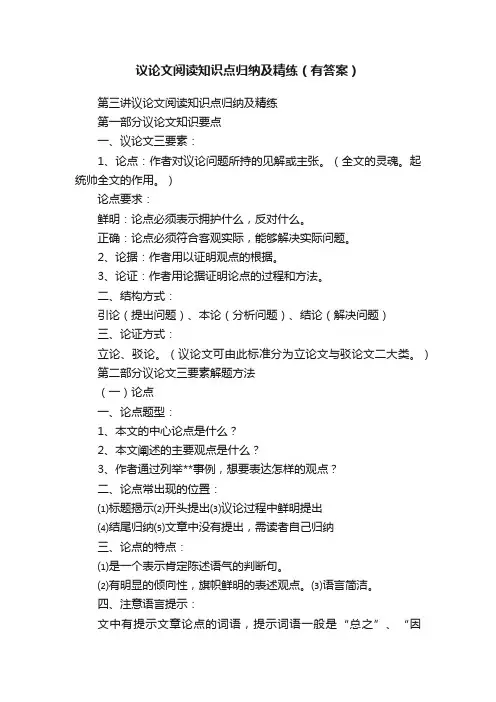 议论文阅读知识点归纳及精练（有答案）

第三讲议论文阅读知识点归纳及精练

第一部分议论文知识要点

一、议论文三要素：

1、论点：作者对议论问题所持的见解或主张。（全文的灵魂。起统帅全文的作用。）

论点要求：

鲜明：论点必须表示拥护什么，反对什么。

正确：论点必须符合客观实际，能够解决实际问题。

2、论据：作者用以证明观点的根据。

3、论证：作者用论据证明论点的过程和方法。

二、结构方式：

引论（提出问题）、本论（分析问题）、结论（解决问题）

三、论证方式：

立论、驳论。（议论文可由此标准分为立论文与驳论文二大类。）

第二部分议论文三要素解题方法

（一）论点

一、论点题型：

1、本文的中心论点是什么？

2、本文阐述的主要观点是什么？

3、作者通过列举**事例，想要表达怎样的观点？

二、论点常出现的位置：

⑴标题揭示⑵开头提出⑶议论过程中鲜明提出

⑷结尾归纳⑸文章中没有提出，需读者自己归纳

三、论点的特点：

⑴是一个表示肯定陈述语气的判断句。

⑵有明显的倾向性，旗帜鲜明的表述观点。⑶语言简洁。

四、注意语言提示：

文中有提示文章论点的词语，提示词语一般是“总之”、“因